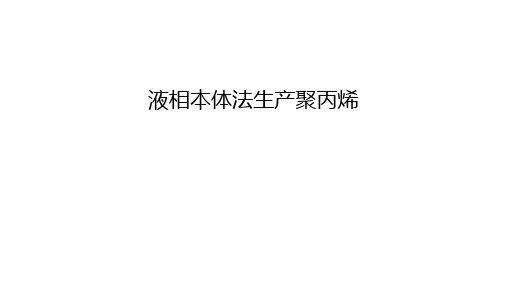 液相本体法生产聚丙烯